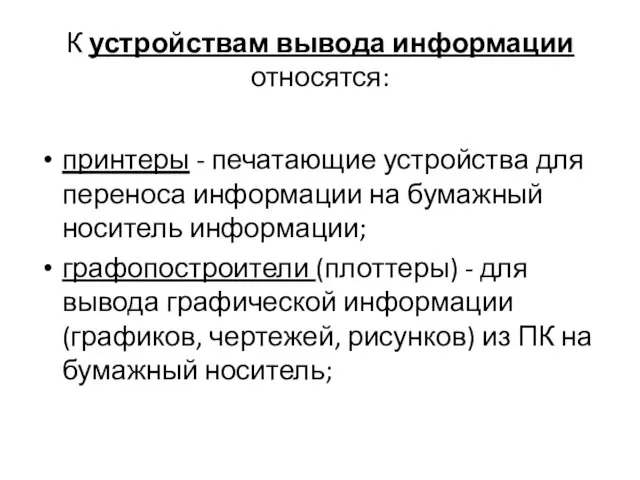 К устройствам вывода информации относятся:

• принтеры - печатающие устройства для переноса информации на бумажный носитель информации;
• графопостроители (плоттеры) - для вывода графической информации (графиков, чертежей, рисунков) из ПК на бумажный носитель;